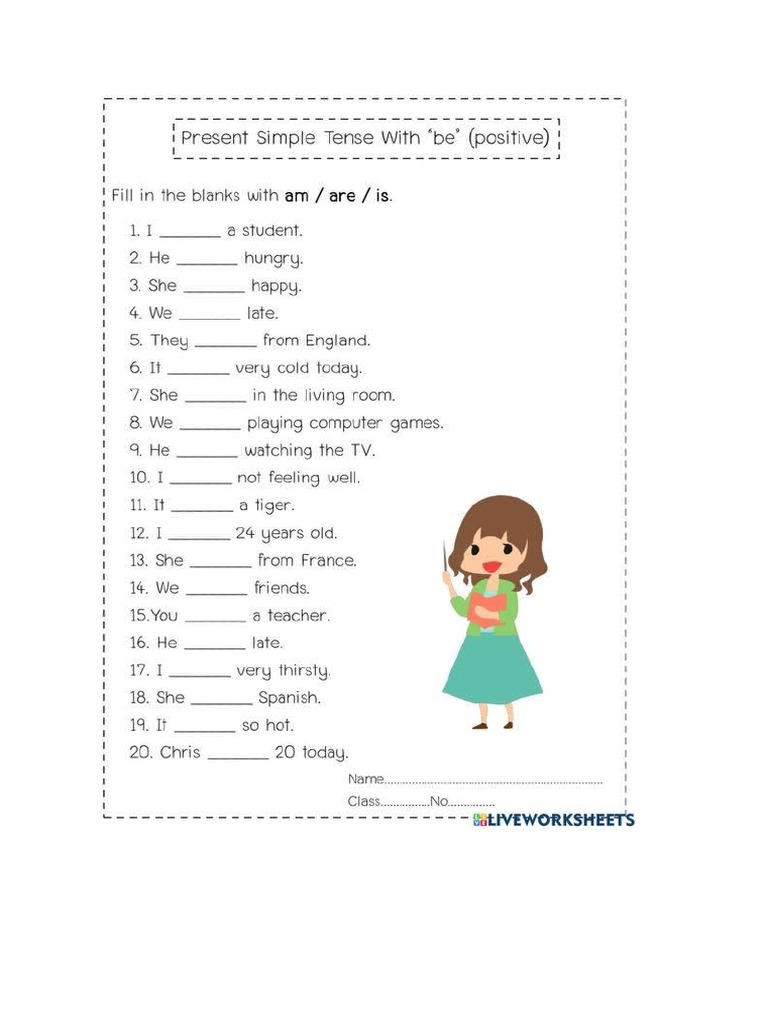 Present Simple Tense With "be" (positive)

Fill in the blanks with am / are / is.

1. I ____ a student.
2. He ____ hungry.
3. She ____ happy.
4. We ____ late.
5. They ____ from England.
6. It ____ very cold today.
7. She ____ in the living room.
8. We ____ playing computer games.
9. He ____ watching the TV.
10. I ____ not feeling well.
11. It ____ a tiger.
12. I ____ 24 years old.
13. She ____ from France.
14. We ____ friends.
15.You ____ a teacher.
16. He ____ late.
17. I ____ very thirsty.
18. She ____ Spanish.
19. It ____ so hot.
20. Chris ____ 20 today.

Name____

Class____No____

LIVEWORKSHEETS